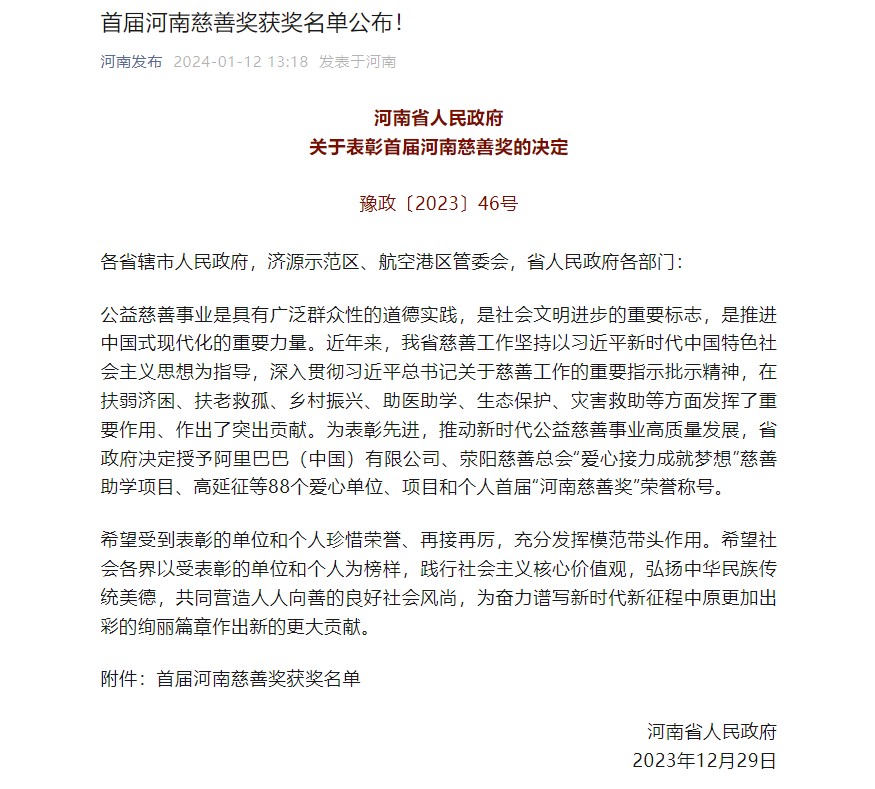 首届河南慈善奖获奖名单公布!

河南发布 2024-01-12 13:18 发表于河南

河南省人民政府
关于表彰首届河南慈善奖的决定

豫政〔2023〕46号

各省辖市人民政府，济源示范区、航空港区管委会，省人民政府各部门:

公益慈善事业是具有广泛群众性的道德实践，是社会文明进步的重要标志，是推进中国式现代化的重要力量。近年来，我省慈善工作坚持以习近平新时代中国特色社会主义思想为指导，深入贯彻习近平总书记关于慈善工作的重要指示批示精神，在扶弱济困、扶老救孤、乡村振兴、助医助学、生态保护、灾害救助等方面发挥了重要作用、作出了突出贡献。为表彰先进，推动新时代公益慈善事业高质量发展，省政府决定授予阿里巴巴（中国）有限公司、荥阳慈善总会“爱心接力成就梦想”慈善助学项目、高延征等88个爱心单位、项目和个人首届“河南慈善奖”荣誉称号。

希望受到表彰的单位和个人珍惜荣誉、再接再厉，充分发挥模范带头作用。希望社会各界以受表彰的单位和个人为榜样，践行社会主义核心价值观，弘扬中华民族传统美德，共同营造人人向善的良好社会风尚，为奋力谱写新时代新征程中原更加出彩的绚丽篇章作出新的更大贡献。

附件：首届河南慈善奖获奖名单

河南省人民政府
2023年12月29日